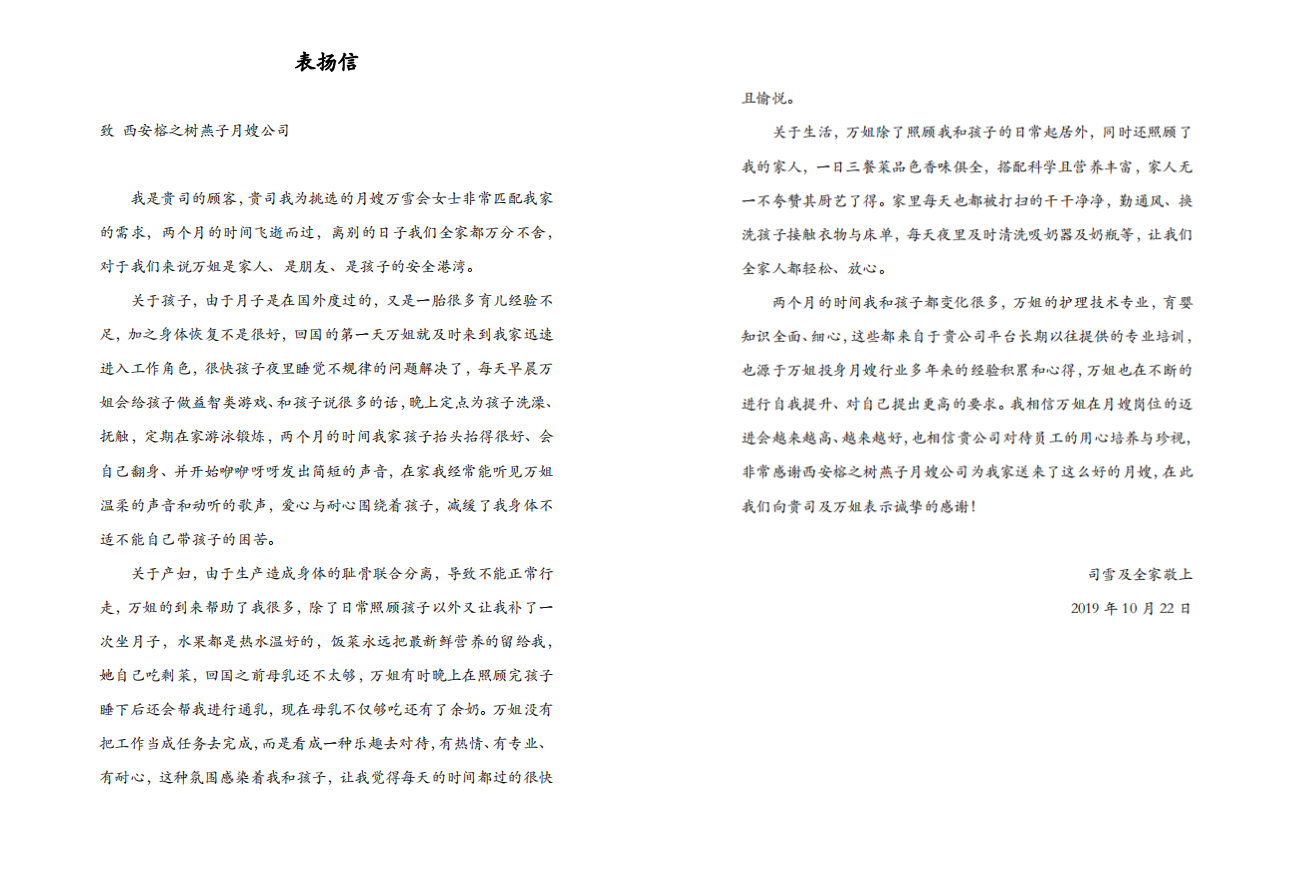 表扬信

致 西安榕之树燕子月嫂公司

我是贵司的顾客，贵司我为挑选的月嫂万雪会女士非常匹配我家的需求，两个月的时间飞逝而过，离别的日子我们全家都万分不舍，对于我们来说万姐是家人、是朋友、是孩子的安全港湾。

关于孩子，由于月子是在国外度过的，又是一胎很多育儿经验不足，加之身体恢复不是很好，回国的第一天万姐就及时来到我家迅速进入工作角色，很快孩子夜里睡觉不规律的问题解决了，每天早晨万姐会给孩子做益智类游戏、和孩子说很多的话，晚上定点为孩子洗澡、抚触，定期在家游泳锻炼，两个月的时间我家孩子抬头抬得很好、会自己翻身、并开始咿咿呀呀发出简短的声音，在家我经常能听见万姐温柔的声音和动听的歌声，爱心与耐心围绕着孩子，减缓了我身体不适不能自己带孩子的困苦。

关于产妇，由于生产造成身体的耻骨联合分离，导致不能正常行走，万姐的到来帮助了我很多，除了日常照顾孩子以外又让我补了一次坐月子，水果都是热水温好的，饭菜永远把最新鲜营养的留给我，她自己吃剩菜，回国之前母乳还不太够，万姐有时晚上在照顾完孩子睡下后还会帮我进行通乳，现在母乳不仅够吃还有了余奶。万姐没有把工作当成任务去完成，而是看成一种乐趣去对待，有热情、有专业、有耐心，这种氛围感染着我和孩子，让我觉得每天的时间都过的很快且愉悦。

关于生活，万姐除了照顾我和孩子的日常起居外，同时还照顾了我的家人，一日三餐菜品色香味俱全，搭配科学且营养丰富，家人无一不夸赞其厨艺了得。家里每天也都被打扫的干干净净，勤通风、换洗孩子接触衣物与床单，每天夜里及时清洗吸奶器及奶瓶等，让我们全家人都轻松、放心。

两个月的时间我和孩子都变化很多，万姐的护理技术专业，育婴知识全面、细心，这些都来自于贵公司平台长期以往提供的专业培训，也源于万姐投身月嫂行业多年来的经验积累和心得，万姐也在不断的进行自我提升、对自己提出更高的要求。我相信万姐在月嫂岗位的迈进会越来越高、越来越好，也相信贵公司对待员工的用心培养与珍视，非常感谢西安榕之树燕子月嫂公司为我家送来了这么好的月嫂，在此我们向贵司及万姐表示诚挚的感谢！

司雪及全家敬上
2019 年 10 月 22 日